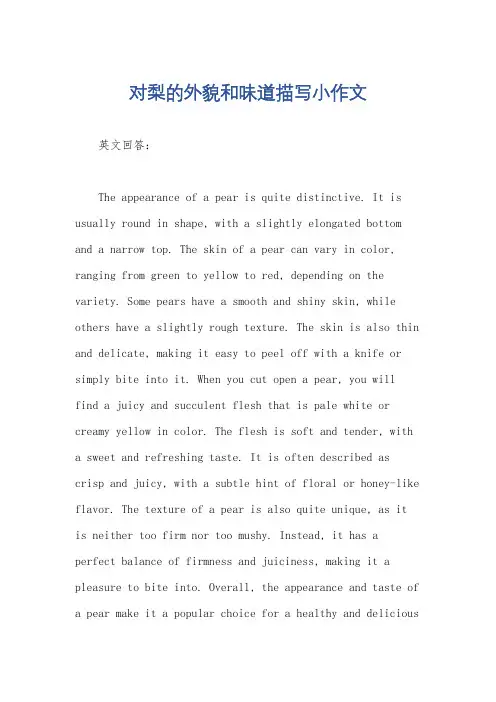 对梨的外貌和味道描写小作文

英文回答：

The appearance of a pear is quite distinctive. It is usually round in shape, with a slightly elongated bottom and a narrow top. The skin of a pear can vary in color, ranging from green to yellow to red, depending on the variety. Some pears have a smooth and shiny skin, while others have a slightly rough texture. The skin is also thin and delicate, making it easy to peel off with a knife or simply bite into it. When you cut open a pear, you will find a juicy and succulent flesh that is pale white or creamy yellow in color. The flesh is soft and tender, with a sweet and refreshing taste. It is often described as crisp and juicy, with a subtle hint of floral or honey-like flavor. The texture of a pear is also quite unique, as it is neither too firm nor too mushy. Instead, it has a perfect balance of firmness and juiciness, making it a pleasure to bite into. Overall, the appearance and taste of a pear make it a popular choice for a healthy and delicious